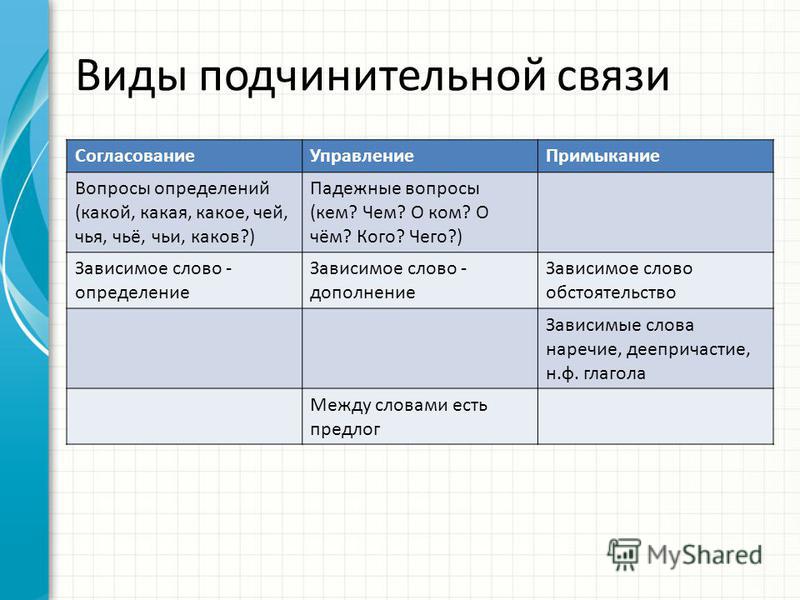 Виды подчинительной связи

| Согласование | Управление | Примыкание |
|---|---|---|
| Вопросы определений (какой, какая, какое, чей, чья, чьё, чьи, каков?) | Падежные вопросы (кем? Чем? О ком? О чём? Кого? Чего?) | |
| Зависимое слово - определение | Зависимое слово - дополнение | Зависимое слово обстоятельство |
| | | Зависимые слова наречие, деепричастие, н.ф. глагола |
| | Между словами есть предлог | |

MyShared